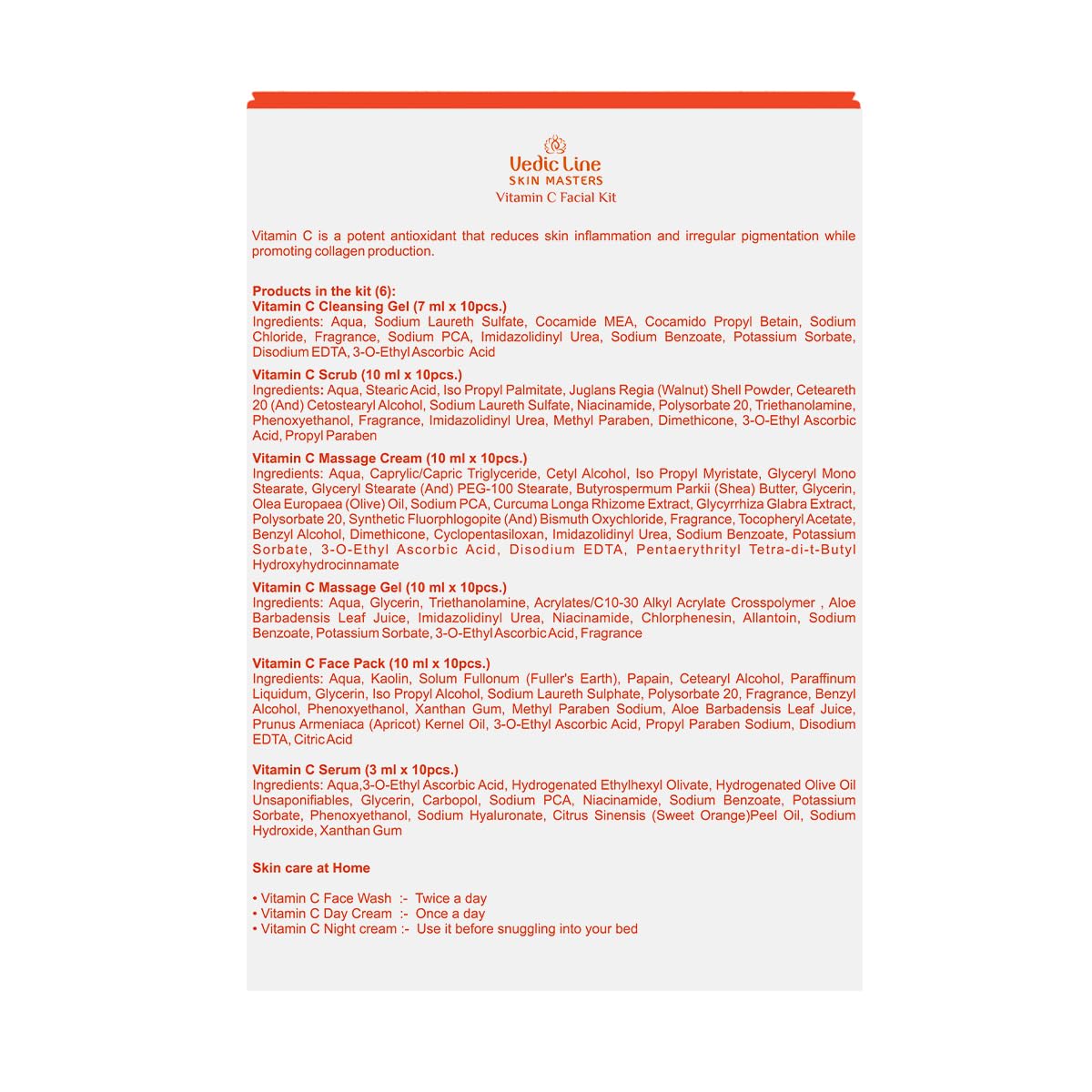 Vedic Line
SKIN MASTERS
Vitamin C Facial Kit

Vitamin C is a potent antioxidant that reduces skin inflammation and irregular pigmentation while promoting collagen production.

Products in the kit (6):
Vitamin C Cleansing Gel (7 ml x 10pcs.)
Ingredients: Aqua, Sodium Laureth Sulfate, Cocamide MEA, Cocamido Propyl Betain, Sodium Chloride, Fragrance, Sodium PCA, Imidazolidinyl Urea, Sodium Benzoate, Potassium Sorbate, Disodium EDTA, 3-O-Ethyl Ascorbic Acid

Vitamin C Scrub (10 ml x 10pcs.)
Ingredients: Aqua, Stearic Acid, Iso Propyl Palmitate, Juglans Regia (Walnut) Shell Powder, Ceteareth 20 (And) Cetostearyl Alcohol, Sodium Laureth Sulfate, Niacinamide, Polysorbate 20, Triethanolamine, Phenoxyethanol, Fragrance, Imidazolidinyl Urea, Methyl Paraben, Dimethicone, 3-O-Ethyl Ascorbic Acid, Propyl Paraben

Vitamin C Massage Cream (10 ml x 10pcs.)
Ingredients: Aqua, Caprylic/Capric Triglyceride, Cetyl Alcohol, Iso Propyl Myristate, Glyceryl Mono Stearate, Glyceryl Stearate (And) PEG-100 Stearate, Butyrospermum Parkii (Shea) Butter, Glycerin, Olea Europaea (Olive) Oil, Sodium PCA, Curcuma Longa Rhizome Extract, Glycyrrhiza Glabra Extract, Polysorbate 20, Synthetic Fluorphlogopite (And) Bismuth Oxychloride, Fragrance, Tocopheryl Acetate, Benzyl Alcohol, Dimethicone, Cyclopentasiloxan, Imidazolidinyl Urea, Sodium Benzoate, Potassium Sorbate, 3-O-Ethyl Ascorbic Acid, Disodium EDTA, Pentaerythrityl Tetra-di-t-Butyl Hydroxyhydrocinnamate

Vitamin C Massage Gel (10 ml x 10pcs.)
Ingredients: Aqua, Glycerin, Triethanolamine, Acrylates/C10-30 Alkyl Acrylate Crosspolymer , Aloe Barbadensis Leaf Juice, Imidazolidinyl Urea, Niacinamide, Chlorphenesin, Allantoin, Sodium Benzoate, Potassium Sorbate, 3-O-Ethyl Ascorbic Acid, Fragrance

Vitamin C Face Pack (10 ml x 10pcs.)
Ingredients: Aqua, Kaolin, Solum Fullonum (Fuller's Earth), Papain, Cetearyl Alcohol, Paraffinum Liquidum, Glycerin, Iso Propyl Alcohol, Sodium Laureth Sulphate, Polysorbate 20, Fragrance, Benzyl Alcohol, Phenoxyethanol, Xanthan Gum, Methyl Paraben Sodium, Aloe Barbadensis Leaf Juice, Prunus Armeniaca (Apricot) Kernel Oil, 3-O-Ethyl Ascorbic Acid, Propyl Paraben Sodium, Disodium EDTA, Citric Acid

Vitamin C Serum (3 ml x 10pcs.)
Ingredients: Aqua,3-O-Ethyl Ascorbic Acid, Hydrogenated Ethylhexyl Olivate, Hydrogenated Olive Oil Unsaponifiables, Glycerin, Carbopol, Sodium PCA, Niacinamide, Sodium Benzoate, Potassium Sorbate, Phenoxyethanol, Sodium Hyaluronate, Citrus Sinensis (Sweet Orange)Peel Oil, Sodium Hydroxide, Xanthan Gum

Skin care at Home

• Vitamin C Face Wash :- Twice a day
• Vitamin C Day Cream :- Once a day
• Vitamin C Night cream :- Use it before snuggling into your bed